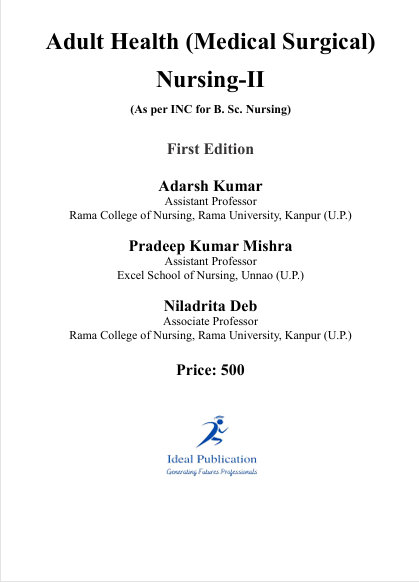 Adult Health (Medical Surgical) Nursing-II

(As per INC for B. Sc. Nursing)

First Edition

Adarsh Kumar
Assistant Professor
Rama College of Nursing, Rama University, Kanpur (U.P.)

Pradeep Kumar Mishra
Assistant Professor
Excel School of Nursing, Unnao (U.P.)

Niladrita Deb
Associate Professor
Rama College of Nursing, Rama University, Kanpur (U.P.)

Price: 500

Ideal Publication
Generating Futures Professionals